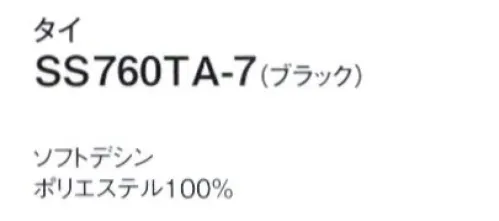 タイ
SS760TA-7（ブラック）

ソフトデシン
ポリエステル100%